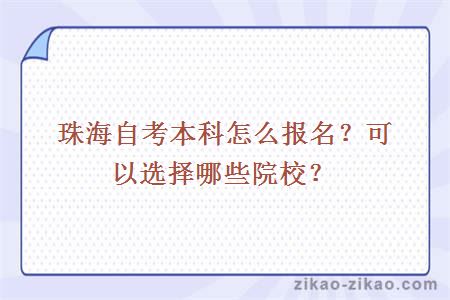 珠海自考本科怎么报名？可以选择哪些院校？

zikao-zikao.com